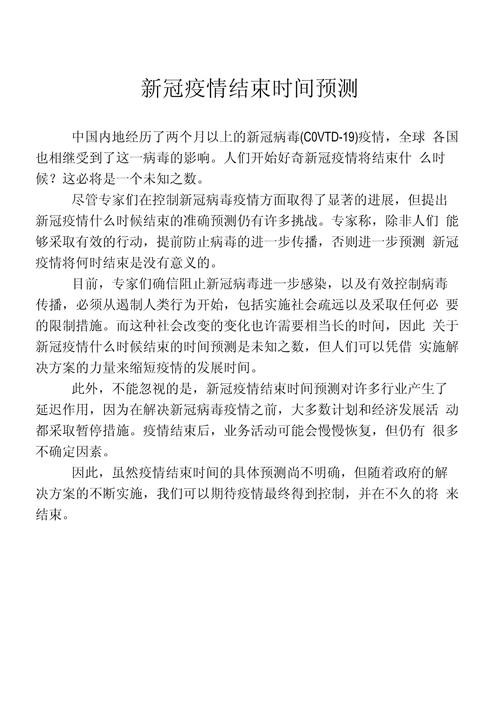 新冠疫情结束时间预测

中国内地经历了两个月以上的新冠病毒(C0VTD-19)疫情，全球 各国也相继受到了这一病毒的影响。人们开始好奇新冠疫情将结束什 么时候？这必将是一个未知之数。

尽管专家们在控制新冠病毒疫情方面取得了显著的进展，但提出新冠疫情什么时候结束的准确预测仍有许多挑战。专家称，除非人们 能够采取有效的行动，提前防止病毒的进一步传播，否则进一步预测 新冠疫情将何时结束是没有意义的。

目前，专家们确信阻止新冠病毒进一步感染，以及有效控制病毒传播，必须从遏制人类行为开始，包括实施社会疏远以及采取任何必 要的限制措施。而这种社会改变的变化也许需要相当长的时间，因此 关于新冠疫情什么时候结束的时间预测是未知之数，但人们可以凭借 实施解决方案的力量来缩短疫情的发展时间。

此外，不能忽视的是，新冠疫情结束时间预测对许多行业产生了延迟作用，因为在解决新冠病毒疫情之前，大多数计划和经济发展活 动都采取暂停措施。疫情结束后，业务活动可能会慢慢恢复，但仍有 很多不确定因素。

因此，虽然疫情结束时间的具体预测尚不明确，但随着政府的解决方案的不断实施，我们可以期待疫情最终得到控制，并在不久的将 来结束。